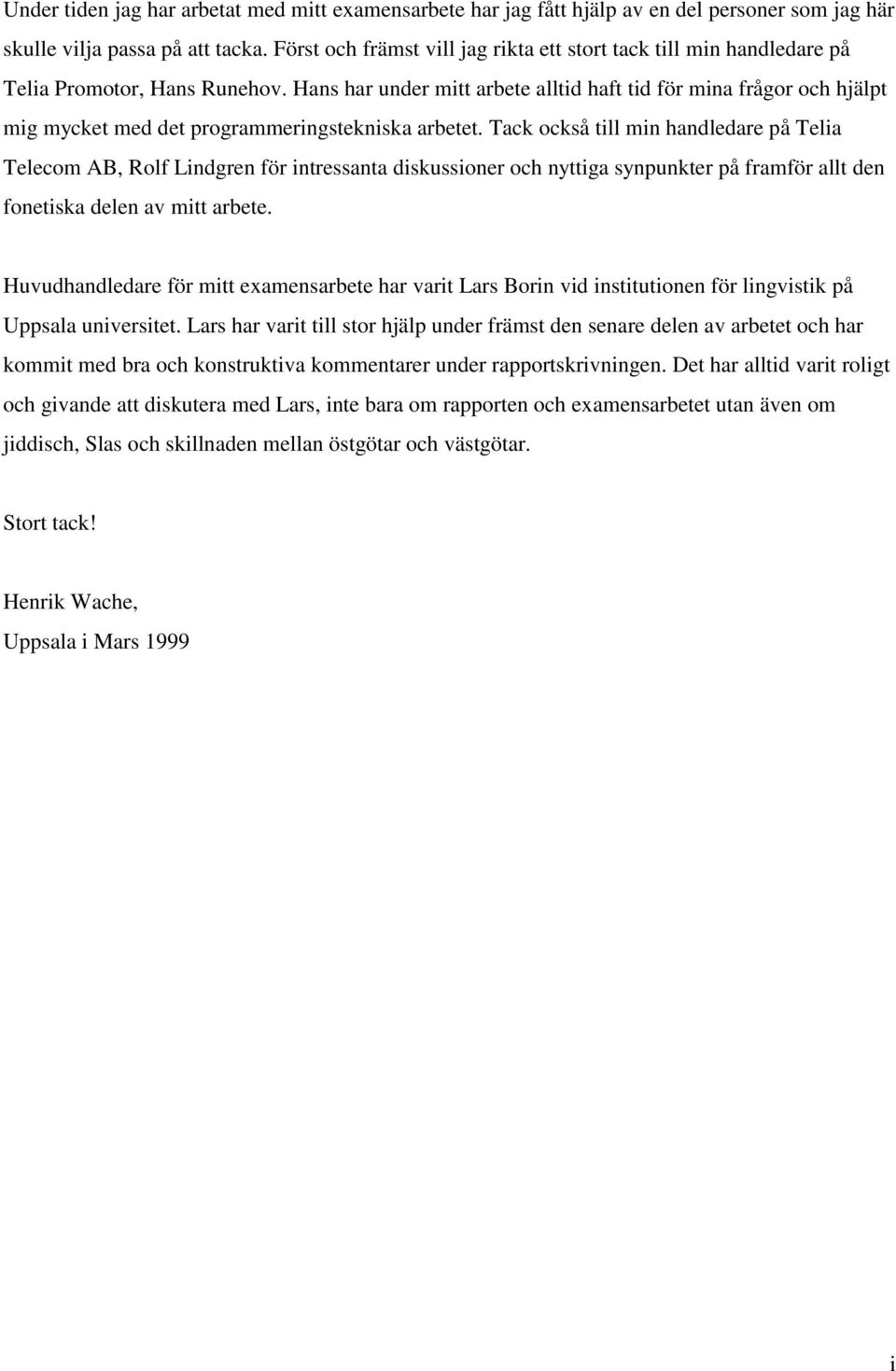 Under tiden jag har arbetat med mitt examensarbete har jag fått hjälp av en del personer som jag här skulle vilja passa på att tacka. Först och främst vill jag rikta ett stort tack till min handledare på Telia Promotor, Hans Runehov. Hans har under mitt arbete alltid haft tid för mina frågor och hjälpt mig mycket med det programmeringstekniska arbetet. Tack också till min handledare på Telia Telecom AB, Rolf Lindgren för intressanta diskussioner och nyttiga synpunkter på framför allt den fonetiska delen av mitt arbete.

Huvudhandledare för mitt examensarbete har varit Lars Borin vid institutionen för lingvistik på Uppsala universitet. Lars har varit till stor hjälp under främst den senare delen av arbetet och har kommit med bra och konstruktiva kommentarer under rapportskrivningen. Det har alltid varit roligt och givande att diskutera med Lars, inte bara om rapporten och examensarbetet utan även om jiddisch, Slas och skillnaden mellan östgötar och västgötar.

Stort tack!

Henrik Wache,
Uppsala i Mars 1999

i